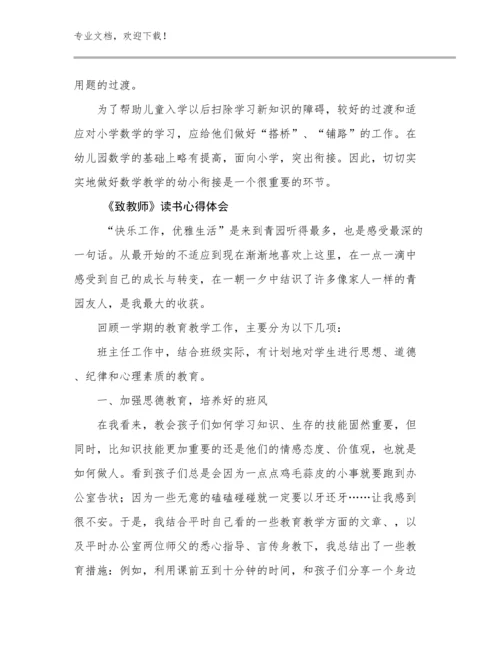 专业文档，欢迎下载！

用题的过渡。

为了帮助儿童入学以后扫除学习新知识的障碍，较好的过渡和适应对小学数学的学习，应给他们做好“搭桥”、“铺路”的工作。在幼儿园数学的基础上略有提高，面向小学，突出衔接。因此，切切实实地做好数学教学的幼小衔接是一个很重要的环节。

《致教师》读书心得体会

“快乐工作，优雅生活”是来到青园听得最多，也是感受最深的一句话。从最开始的不适应到现在渐渐地喜欢上这里，在一点一滴中感受到自己的成长与转变，在一朝一夕中结识了许多像家人一样的青园友人，是我最大的收获。

回顾一学期的教育教学工作，主要分为以下几项：

班主任工作中，结合班级实际，有计划地对学生进行思想、道德、纪律和心理素质的教育。

一、加强思德教育，培养好的班风

在我看来，教会孩子们如何学习知识、生存的技能固然重要，但同时，比知识技能更加重要的还是他们的情感态度、价值观，也就是如何做人。看到孩子们总是会因为一点点鸡毛蒜皮的小事就要跑到办公室告状；因为一些无意的磕磕碰碰就一定要以牙还牙……让我感到很不安。于是，我结合平时自己看的一些教育教学方面的文章、，以及平时办公室两位师父的悉心指导、言传身教下，我总结出了一些教育措施：例如，利用课前五到十分钟的时间，和孩子们分享一个身边